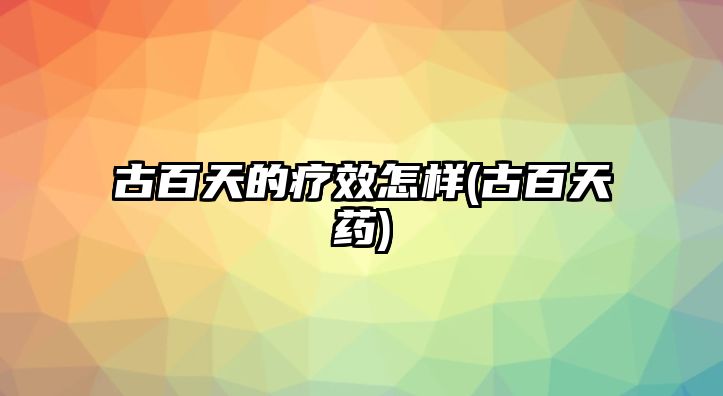 古百天的疗效怎样(古百天药)